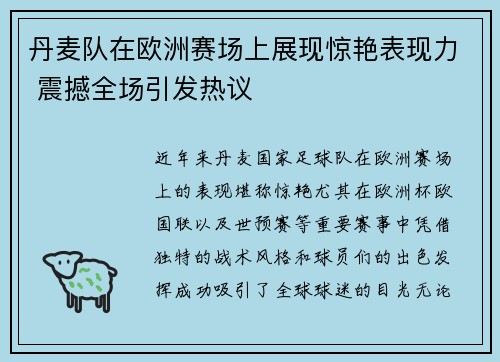 丹麦队在欧洲赛场上展现惊艳表现力 震撼全场引发热议

近年来丹麦国家足球队在欧洲赛场上的表现堪称惊艳尤其在欧洲杯欧国联以及世预赛等重要赛事中凭借独特的战术风格和球员们的出色发挥成功吸引了全球球迷的目光无论